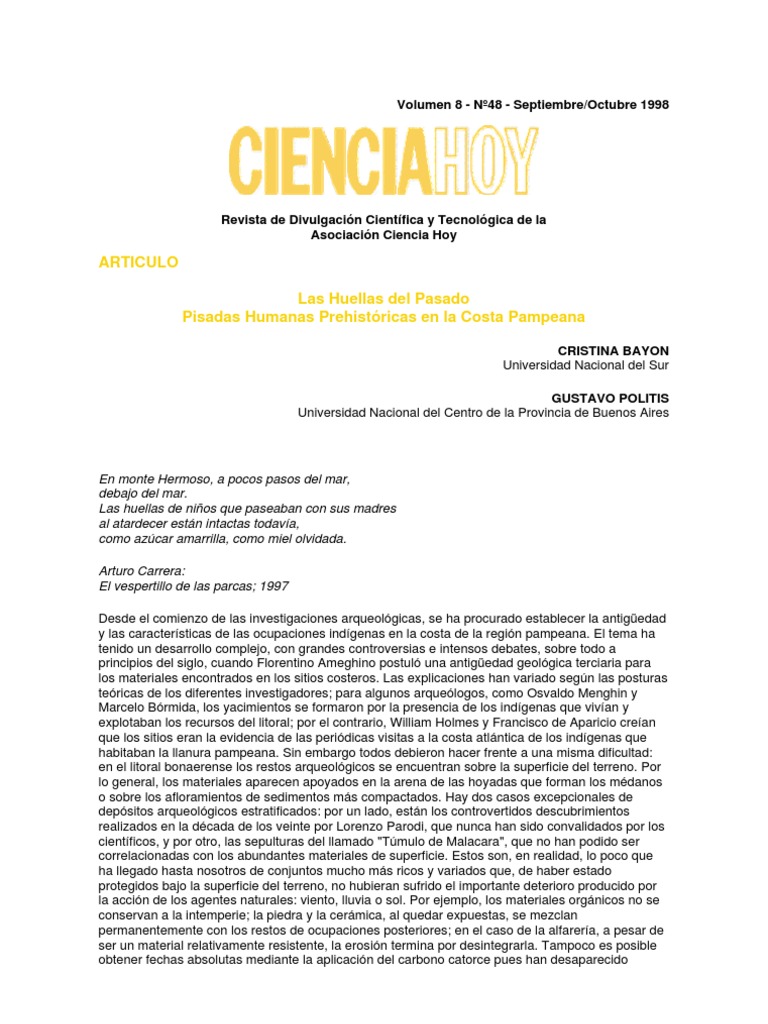 Volumen 8 - Nº48 - Septiembre/Octubre 1998

CIENCIAHOY

Revista de Divulgación Científica y Tecnológica de la Asociación Ciencia Hoy

ARTICULO

Las Huellas del Pasado
Pisadas Humanas Prehistóricas en la Costa Pampeana

CRISTINA BAYON
Universidad Nacional del Sur

GUSTAVO POLITIS
Universidad Nacional del Centro de la Provincia de Buenos Aires

En monte Hermoso, a pocos pasos del mar,
debajo del mar.
Las huellas de niños que paseaban con sus madres
al atardecer están intactas todavía,
como azúcar amarrilla, como miel olvidada.

Arturo Carrera:
El vespertillo de las parcas; 1997

Desde el comienzo de las investigaciones arqueológicas, se ha procurado establecer la antigüedad y las características de las ocupaciones indígenas en la costa de la región pampeana. El tema ha tenido un desarrollo complejo, con grandes controversias e intensos debates, sobre todo a principios del siglo, cuando Florentino Ameghino postuló una antigüedad geológica terciaria para los materiales encontrados en los sitios costeros. Las explicaciones han variado según las posturas teóricas de los diferentes investigadores; para algunos arqueólogos, como Osvaldo Menghin y Marcelo Bórmida, los yacimientos se formaron por la presencia de los indígenas que vivían y explotaban los recursos del litoral; por el contrario, William Holmes y Francisco de Aparicio creían que los sitios eran la evidencia de las periódicas visitas a la costa atlántica de los indígenas que habitaban la llanura pampeana. Sin embargo todos debieron hacer frente a una misma dificultad: en el litoral bonaerense los restos arqueológicos se encuentran sobre la superficie del terreno. Por lo general, los materiales aparecen apoyados en la arena de las hoyadas que forman los médanos o sobre los afloramientos de sedimentos más compactados. Hay dos casos excepcionales de depósitos arqueológicos estratificados: por un lado, están los controvertidos descubrimientos realizados en la década de los veinte por Lorenzo Parodi, que nunca han sido convalidados por los científicos, y por otro, las sepulturas del llamado "Túmulo de Malacara", que no han podido ser correlacionadas con los abundantes materiales de superficie. Estos son, en realidad, lo poco que ha llegado hasta nosotros de conjuntos mucho más ricos y variados que, de haber estado protegidos bajo la superficie del terreno, no hubieran sufrido el importante deterioro producido por la acción de los agentes naturales: viento, lluvia o sol. Por ejemplo, los materiales orgánicos no se conservan a la intemperie; la piedra y la cerámica, al quedar expuestas, se mezclan permanentemente con los restos de ocupaciones posteriores; en el caso de la alfarería, a pesar de ser un material relativamente resistente, la erosión termina por desintegrarla. Tampoco es posible obtener fechas absolutas mediante la aplicación del carbono catorce pues han desaparecido